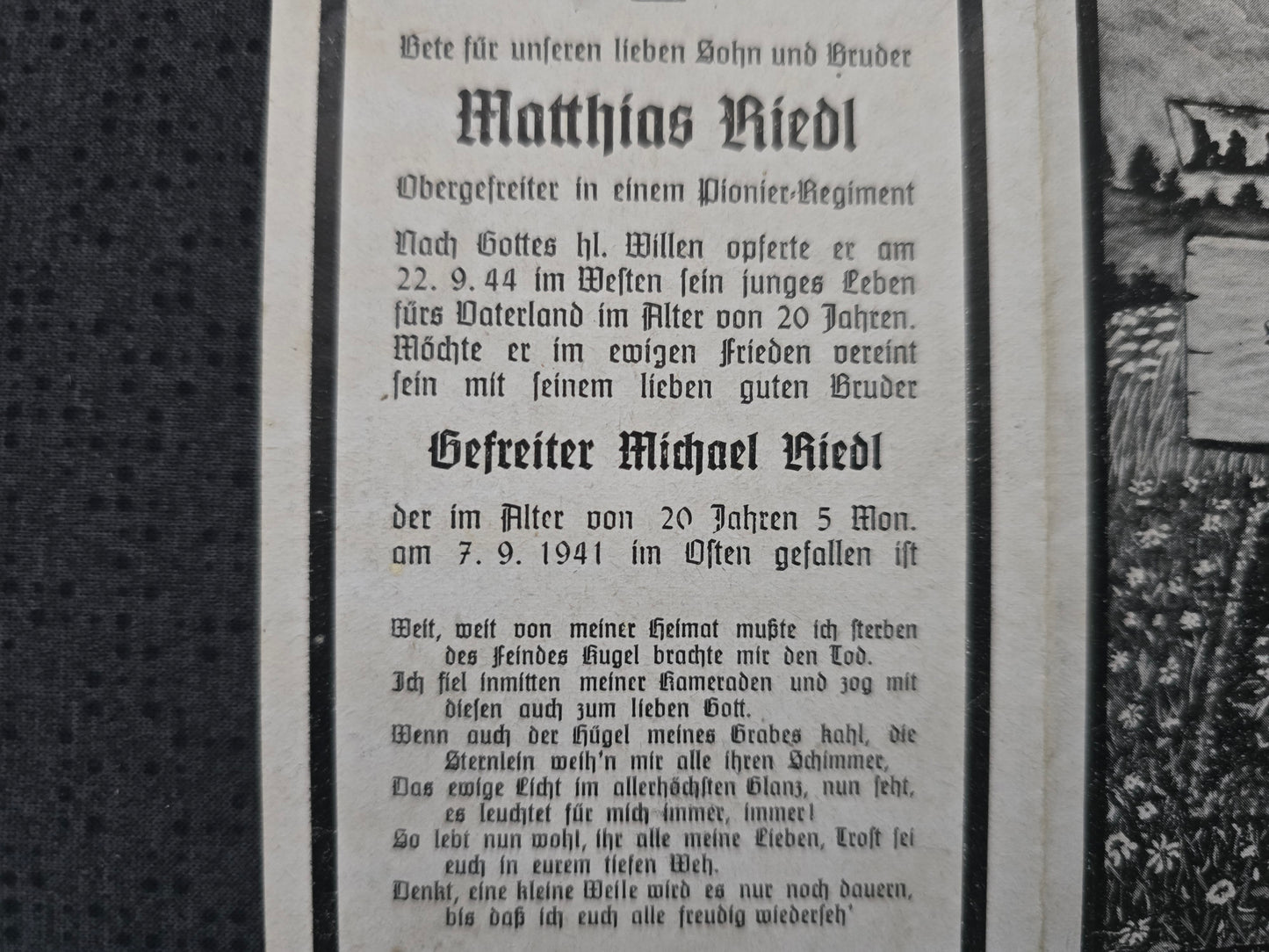 Bete für unseren lieben Sohn und Bruder

Matthias Riedl

Obergefreiter in einem Pionier-Regiment

Nach Gottes hl. Willen opferte er am 22. 9. 44 im Westen sein junges Leben fürs Vaterland im Alter von 20 Jahren. Möchte er im ewigen Frieden vereint sein mit seinem lieben guten Bruder

Gefreiter Michael Riedl

der im Alter von 20 Jahren 5 Mon. am 7. 9. 1941 im Osten gefallen ist

Weit, weit von meiner Heimat mußte ich sterben
des Feindes Kugel brachte mir den Tod.
Ich fiel inmitten meiner Kameraden und zog mit
diesen auch zum lieben Gott.
Wenn auch der Hügel meines Grabes kahl, die
Sternlein weih'n mir alle ihren Schimmer,
Das ewige Licht im allerhöchsten Glanz, nun seht,
es leuchtet für mich immer, immer!
So lebt nun wohl, ihr alle meine Lieben, Trost sei
euch in eurem tiefen Weh.
Denkt, eine kleine Weile wird es nur noch dauern,
bis daß ich euch alle freudig wiederseh'